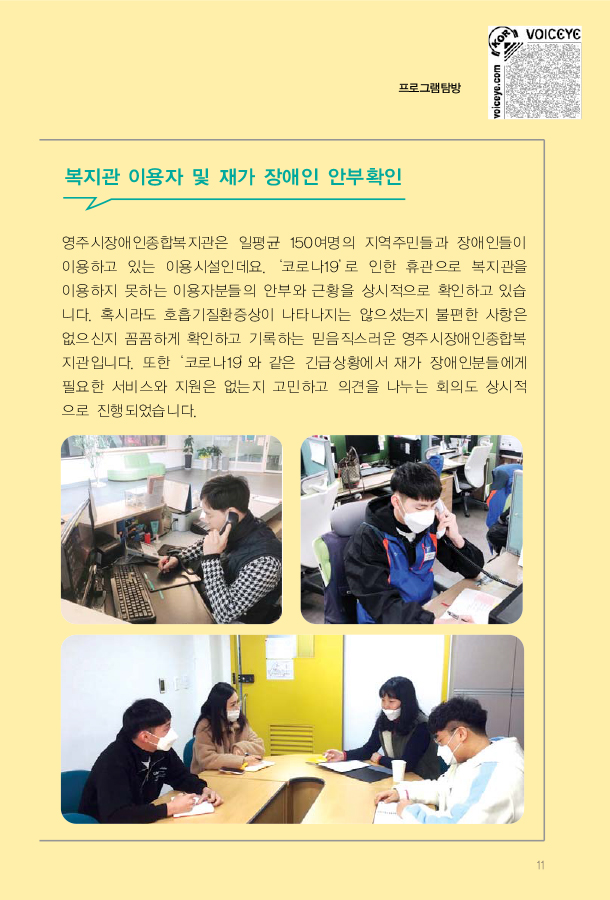 VOICEYE
KOR
voiceye.com

프로그램탐방

복지관 이용자 및 재가 장애인 안부확인

영주시장애인종합복지관은 일평균 150여명의 지역주민들과 장애인들이 이용하고 있는 이용시설인데요. '코로나19'로 인한 휴관으로 복지관을 이용하지 못하는 이용자분들의 안부와 근황을 상시적으로 확인하고 있습니다. 혹시라도 호흡기질환증상이 나타나지는 않으셨는지 불편한 사항은 없으신지 꼼꼼하게 확인하고 기록하는 믿음직스러운 영주시장애인종합복지관입니다. 또한 '코로나19'와 같은 긴급상황에서 재가 장애인분들에게 필요한 서비스와 지원은 없는지 고민하고 의견을 나누는 회의도 상시적으로 진행되었습니다.

11